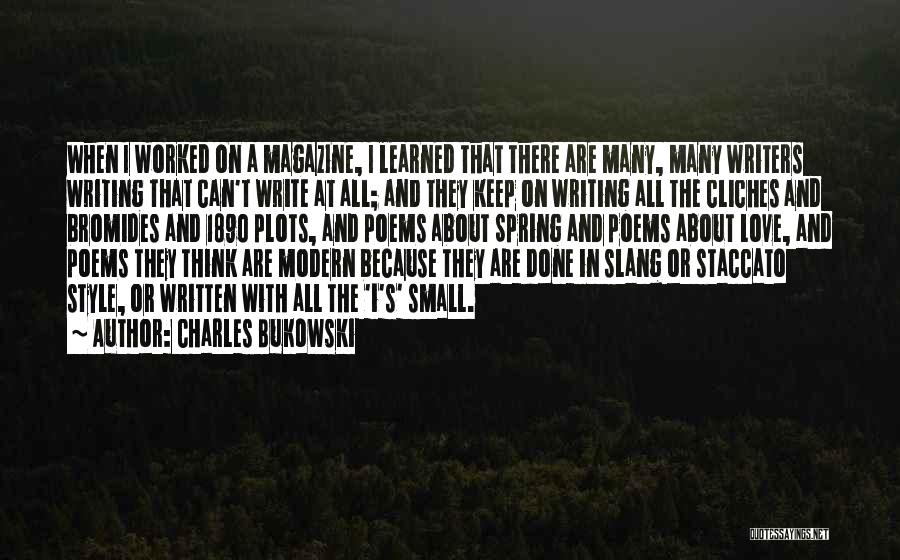 WHEN I WORKED ON A MAGAZINE, I LEARNED THAT THERE ARE MANY, MANY WRITERS WRITING THAT CAN'T WRITE AT ALL; AND THEY KEEP ON WRITING ALL THE CLICHES AND BROMIDES AND 1890 PLOTS, AND POEMS ABOUT SPRING AND POEMS ABOUT LOVE, AND POEMS THEY THINK ARE MODERN BECAUSE THEY ARE DONE IN SLANG OR STACCATO STYLE, OR WRITTEN WITH ALL THE 'I'S' SMALL.

~ AUTHOR: CHARLES BUKOWSKI

QUOTESSAYINGS.NET